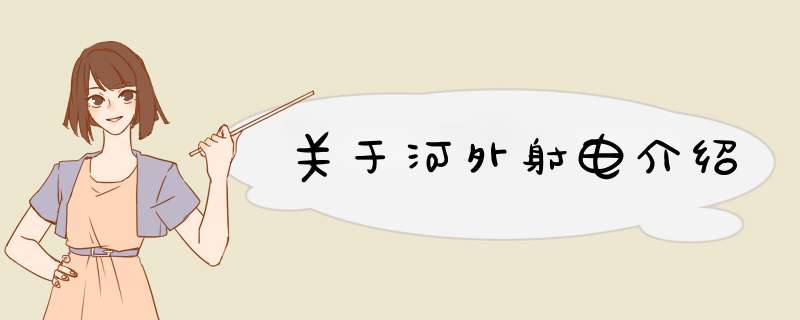 关于河外射电介绍